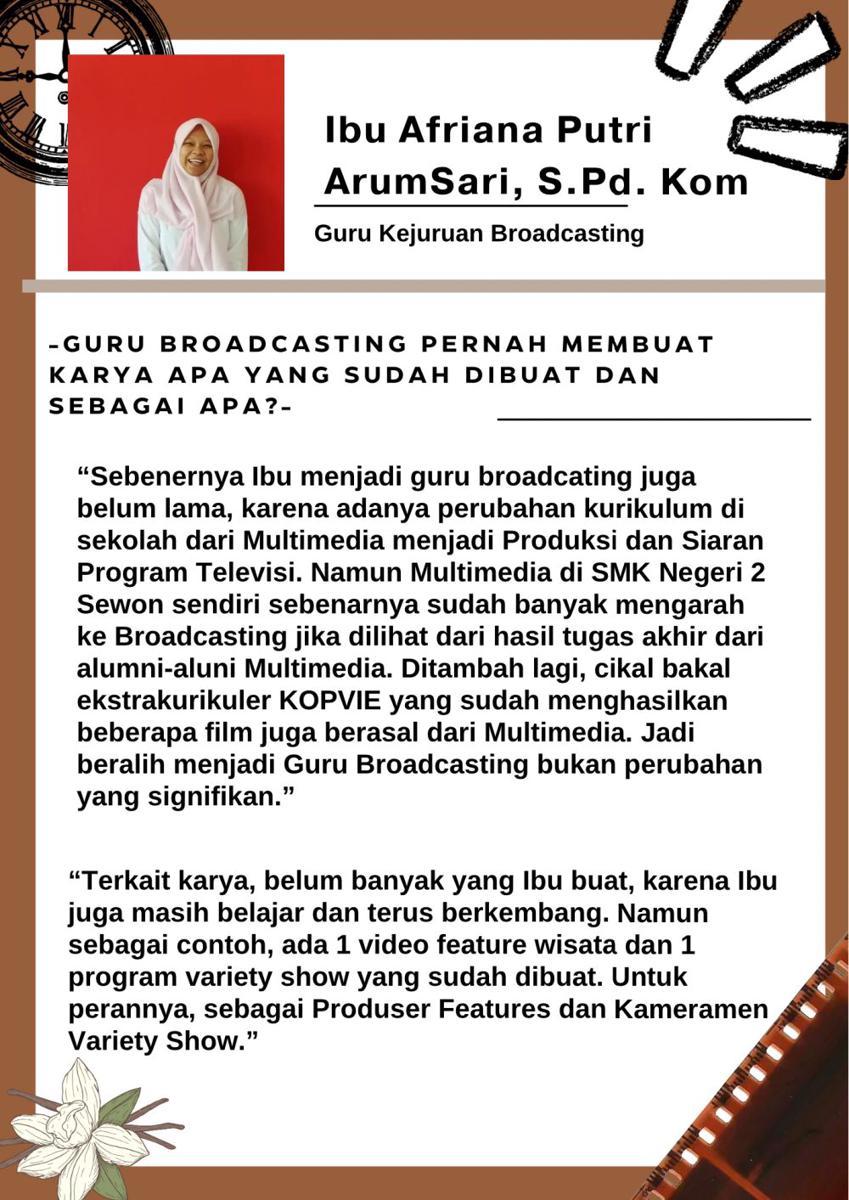 Ibu Afriana Putri ArumSari, S.Pd. Kom

Guru Kejuruan Broadcasting

-GURU BROADCASTING PERNAH MEMBUAT KARYA APA YANG SUDAH DIBUAT DAN SEBAGAI APA?-

“Sebenernya Ibu menjadi guru broadcating juga belum lama, karena adanya perubahan kurikulum di sekolah dari Multimedia menjadi Produksi dan Siaran Program Televisi. Namun Multimedia di SMK Negeri 2 Sewon sendiri sebenarnya sudah banyak mengarah ke Broadcasting jika dilihat dari hasil tugas akhir dari alumni-aluni Multimedia. Ditambah lagi, cikal bakal ekstrakurikuler KOPVIE yang sudah menghasilkan beberapa film juga berasal dari Multimedia. Jadi beralih menjadi Guru Broadcasting bukan perubahan yang signifikan.”

“Terkait karya, belum banyak yang Ibu buat, karena Ibu juga masih belajar dan terus berkembang. Namun sebagai contoh, ada 1 video feature wisata dan 1 program variety show yang sudah dibuat. Untuk perannya, sebagai Produser Features dan Kameramen Variety Show.”